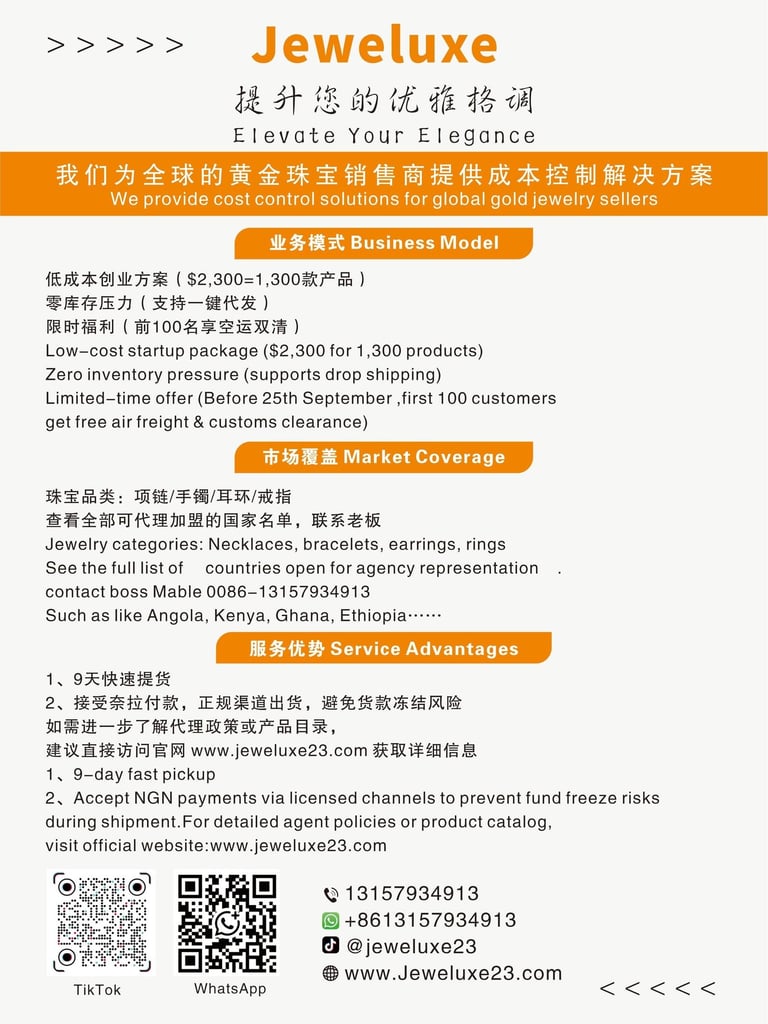 > > > > > Jeweluxe

提升您的优雅格调

Elevate Your Elegance

我们为全球的黄金珠宝销售商提供成本控制解决方案
We provide cost control solutions for global gold jewelry sellers

业务模式 Business Model

低成本创业方案（$2,300=1,300款产品）
零库存压力（支持一键代发）
限时福利（前100名享空运双清）
Low-cost startup package ($2,300 for 1,300 products)
Zero inventory pressure (supports drop shipping)
Limited-time offer (Before 25th September ,first 100 customers get free air freight & customs clearance)

市场覆盖 Market Coverage

珠宝品类：项链/手镯/耳环/戒指
查看全部可代理加盟的国家名单，联系老板
Jewelry categories: Necklaces, bracelets, earrings, rings
See the full list of countries open for agency representation .
contact boss Mable 0086-13157934913
Such as like Angola, Kenya, Ghana, Ethiopia……

服务优势 Service Advantages

1、9天快速提货
2、接受奈拉付款，正规渠道出货，避免货款冻结风险
如需进一步了解代理政策或产品目录，
建议直接访问官网 www.jeweluxe23.com 获取详细信息
1、9-day fast pickup
2、Accept NGN payments via licensed channels to prevent fund freeze risks during shipment.For detailed agent policies or product catalog, visit official website:www.jeweluxe23.com

TikTok
WhatsApp

13157934913
+8613157934913
@jeweluxe23
www.Jeweluxe23.com

< < < < <